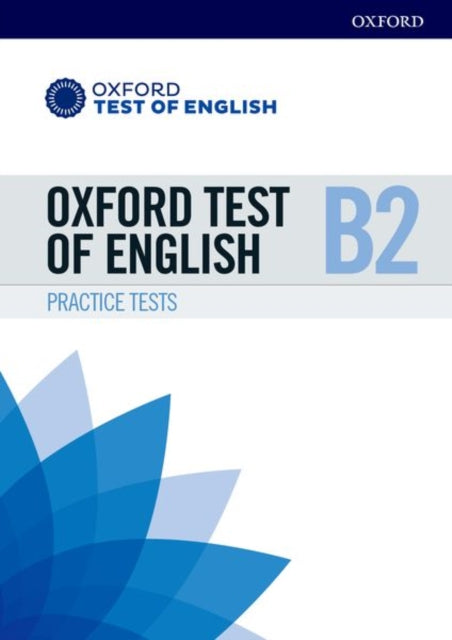 OXFORD

OXFORD
TEST OF ENGLISH

OXFORD TEST OF ENGLISH B2

PRACTICE TESTS